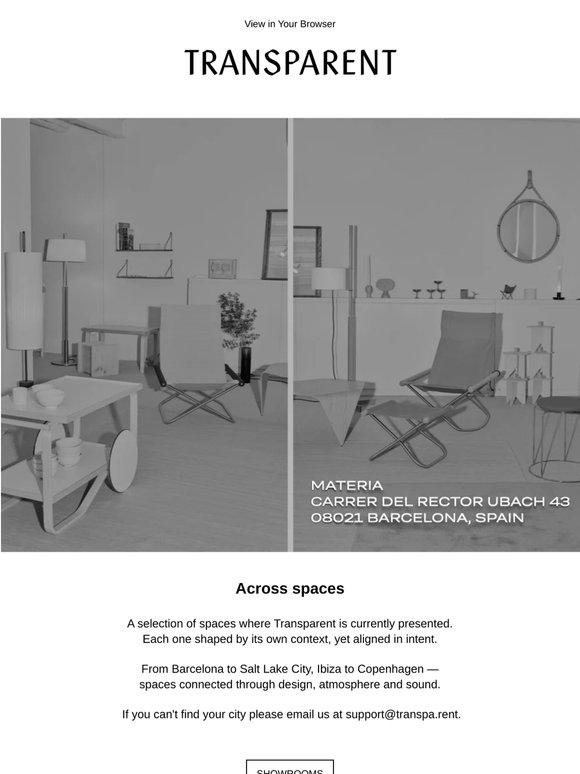 View in Your Browser

TRANSPARENT

MATERIA
CARRER DEL RECTOR UBACH 43
08021 BARCELONA, SPAIN

Across spaces

A selection of spaces where Transparent is currently presented. Each one shaped by its own context, yet aligned in intent.

From Barcelona to Salt Lake City, Ibiza to Copenhagen — spaces connected through design, atmosphere and sound.

If you can't find your city please email us at support@transpa.rent.

SHOWROOMS